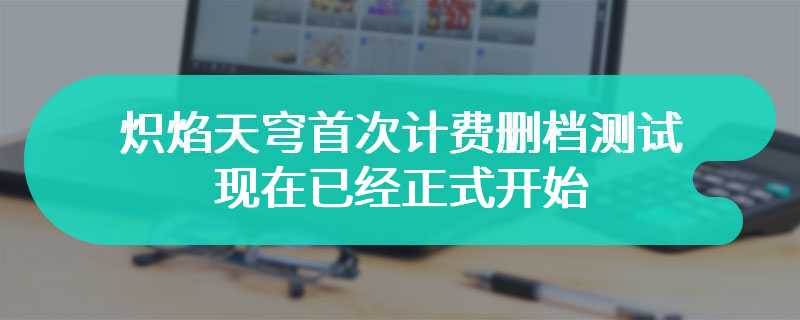 炽焰天穹首次计费删档测试
现在已经正式开始